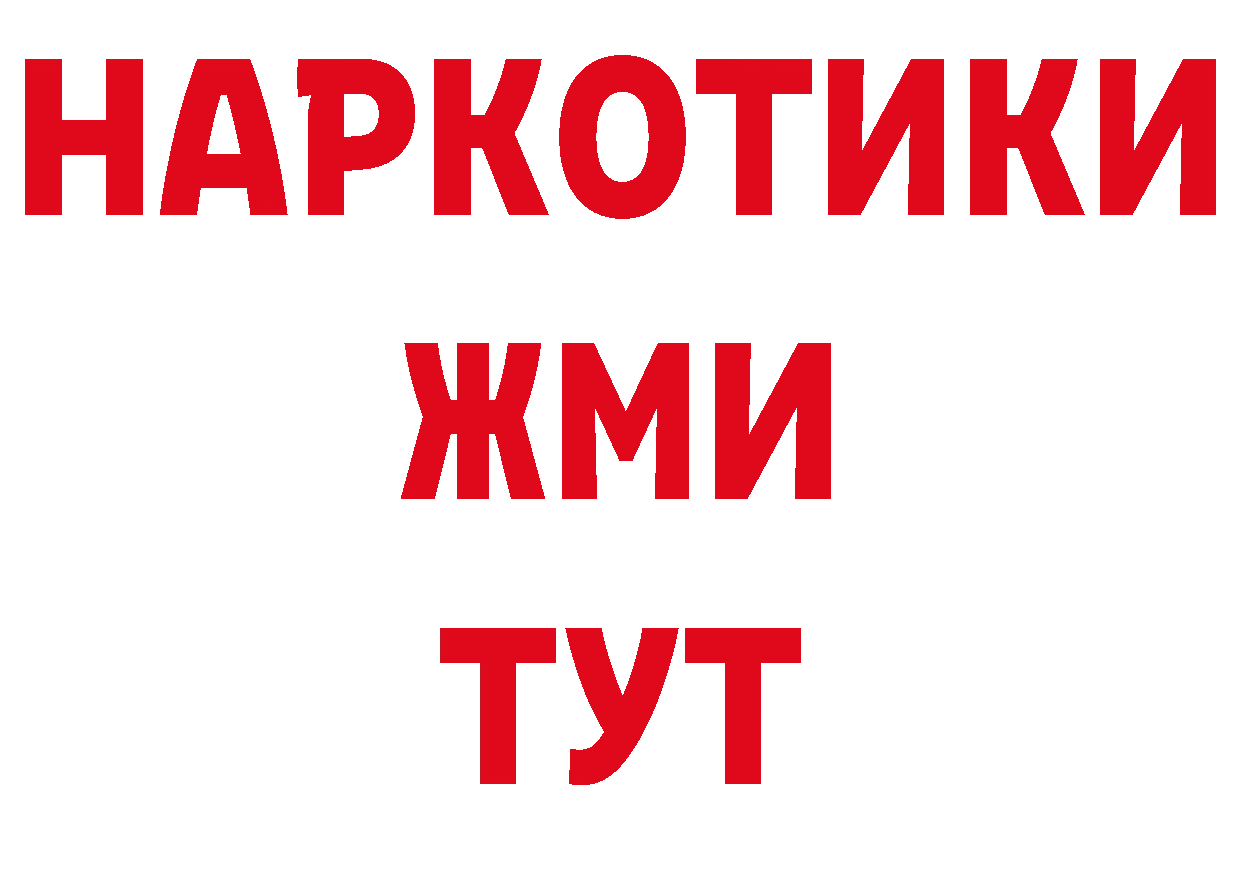 НАРКОТИКИ
ЖМИ
ТУТ